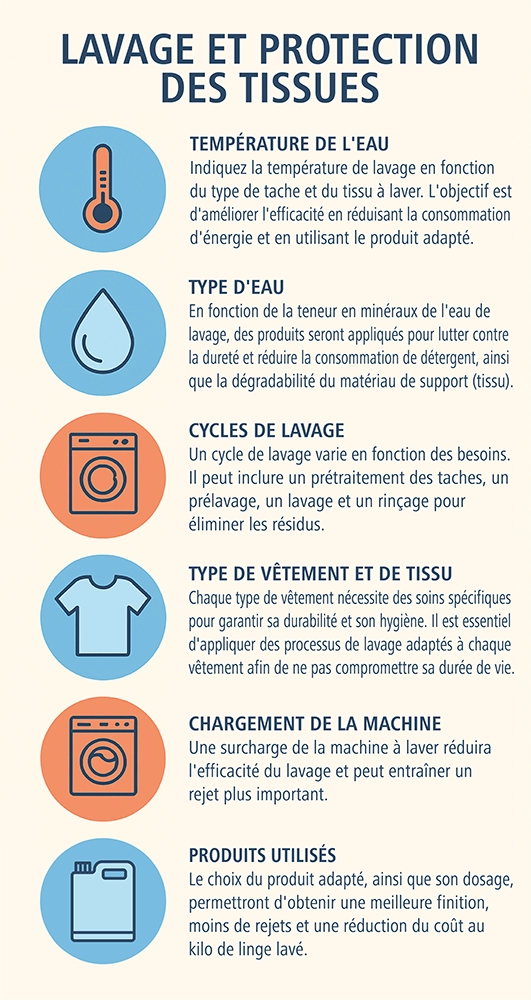 LAVAGE ET PROTECTION DES TISSUES

TEMPÉRATURE DE L'EAU
Indiquez la température de lavage en fonction du type de tache et du tissu à laver. L'objectif est d'améliorer l'efficacité en réduisant la consommation d'énergie et en utilisant le produit adapté.

TYPE D'EAU
En fonction de la teneur en minéraux de l'eau de lavage, des produits seront appliqués pour lutter contre la dureté et réduire la consommation de détergent, ainsi que la dégradabilité du matériau de support (tissu).

CYCLES DE LAVAGE
Un cycle de lavage varie en fonction des besoins. Il peut inclure un prétraitement des taches, un prélavage, un lavage et un rinçage pour éliminer les résidus.

TYPE DE VÊTEMENT ET DE TISSU
Chaque type de vêtement nécessite des soins spécifiques pour garantir sa durabilité et son hygiène. Il est essentiel d'appliquer des processus de lavage adaptés à chaque vêtement afin de ne pas compromettre sa durée de vie.

CHARGEMENT DE LA MACHINE
Une surcharge de la machine à laver réduira l'efficacité du lavage et peut entraîner un rejet plus important.

PRODUITS UTILISÉS
Le choix du produit adapté, ainsi que son dosage, permettront d'obtenir une meilleure finition, moins de rejets et une réduction du coût au kilo de linge lavé.